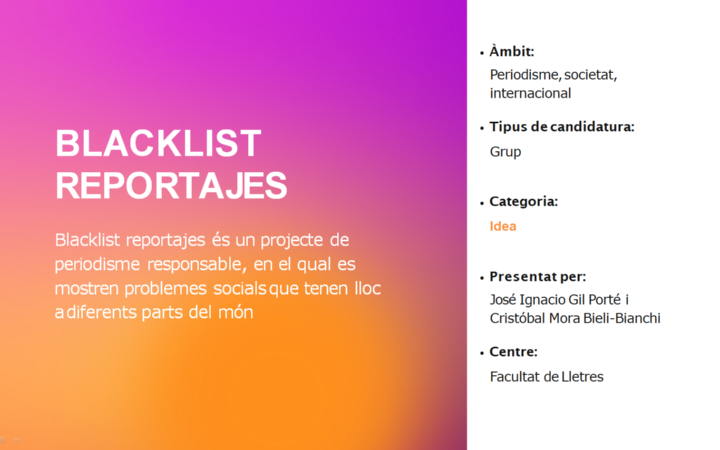 BLACKLIST REPORTAJES

Blacklist reportajes és un projecte de periodisme responsable, en el qual es mostren problemes socials que tenen lloc a diferents parts del món

• Àmbit:
Periodisme, societat, internacional

• Tipus de candidatura:
Grup

• Categoria:
Idea

• Presentat per:
José Ignacio Gil Porté i Cristóbal Mora Bieli-Bianchi

• Centre:
Facultat de Lletres